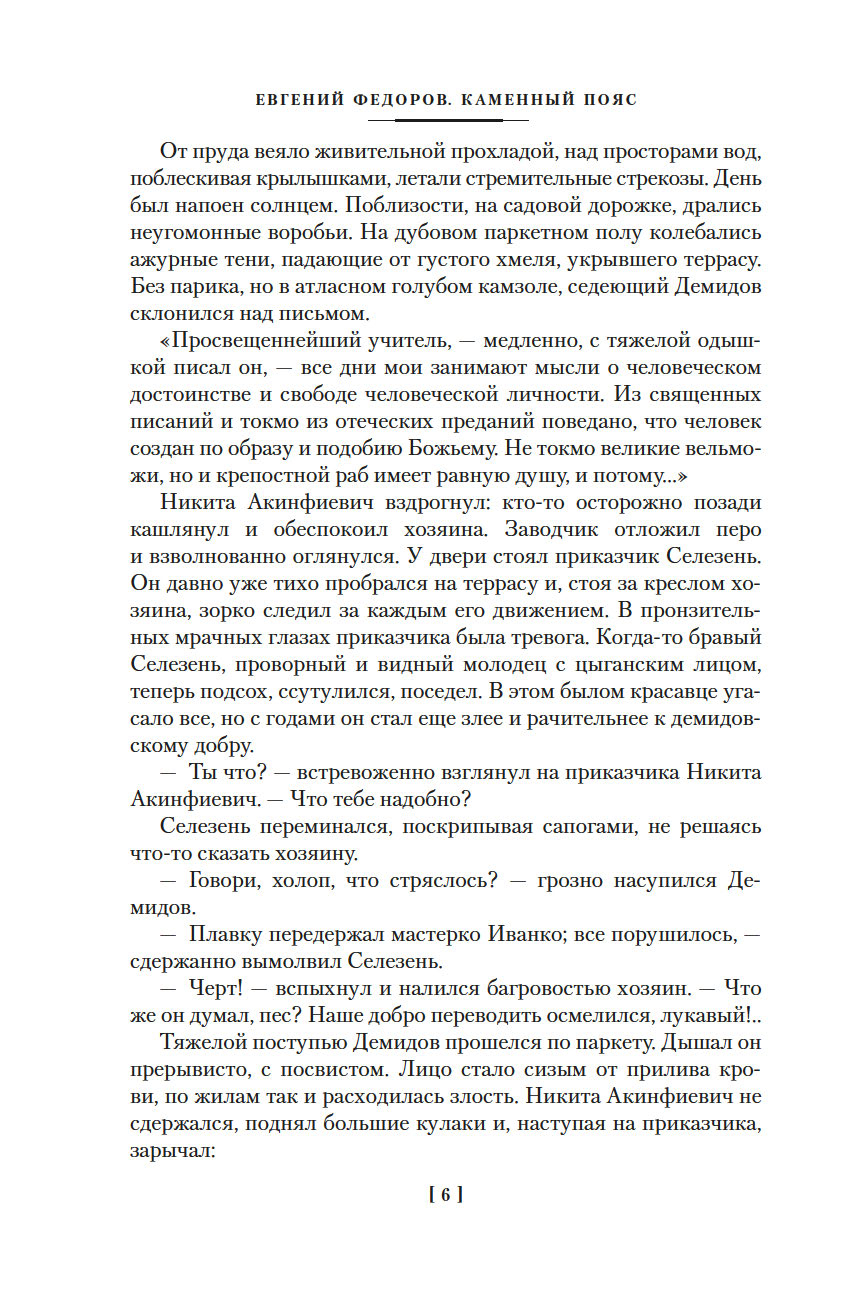 ЕВГЕНИЙ ФЕДОРОВ. КАМЕННЫЙ ПОЯС

От пруда веяло живительной прохладой, над просторами вод, поблескивая крылышками, летали стремительные стрекозы. День был напоен солнцем. Поблизости, на садовой дорожке, дрались неугомонные воробьи. На дубовом паркетном полу колебались ажурные тени, падающие от густого хмеля, укрывшего террасу. Без парика, но в атласном голубом камзоле, седеющий Демидов склонился над письмом.

«Просвещеннейший учитель, — медленно, с тяжелой одышкой писал он, — все дни мои занимают мысли о человеческом достоинстве и свободе человеческой личности. Из священных писаний и токмо из отеческих преданий поведано, что человек создан по образу и подобию Божьему. Не токмо великие вельможи, но и крепостной раб имеет равную душу, и потому...»

Никита Акинфиевич вздрогнул: кто-то осторожно позади кашлянул и обеспокоил хозяина. Заводчик отложил перо и взволнованно оглянулся. У двери стоял приказчик Селезень. Он давно уже тихо пробрался на террасу и, стоя за креслом хозяина, зорко следил за каждым его движением. В пронзительных мрачных глазах приказчика была тревога. Когда-то бравый Селезень, проворный и видный молодец с цыганским лицом, теперь подсох, ссутулился, поседел. В этом былом красавце угасало все, но с годами он стал еще злее и рачительнее к демидовскому добру.

— Ты что? — встревоженно взглянул на приказчика Никита Акинфиевич. — Что тебе надобно?

Селезень переминался, поскрипывая сапогами, не решаясь что-то сказать хозяину.

— Говори, холоп, что стряслось? — грозно насупился Демидов.

— Плавку передержал мастерко Иванко; все порушилось, — сдержанно вымолвил Селезень.

— Черт! — вспыхнул и налился багровостью хозяин. — Что же он думал, пес? Наше добро переводить осмелился, лукавый!..

Тяжелой поступью Демидов прошелся по паркету. Дышал он прерывисто, с посвистом. Лицо стало сизым от прилива крови, по жилам так и расходилась злость. Никита Акинфиевич не сдержался, поднял большие кулаки и, наступая на приказчика, зарычал:

[ 6 ]